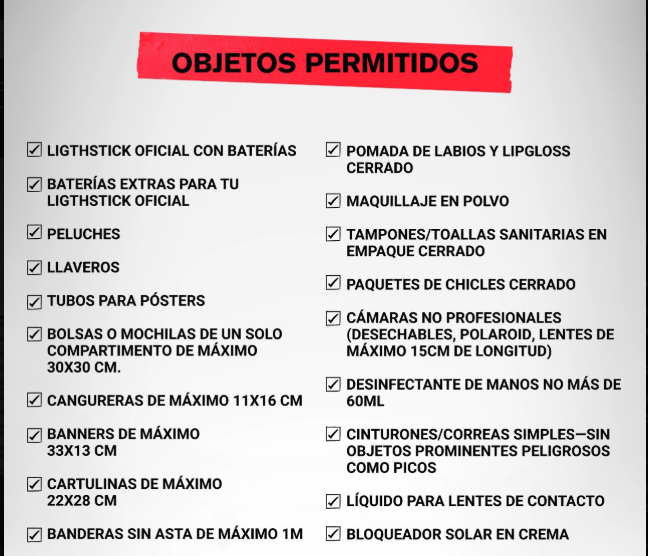 OBJETOS PERMITIDOS

☑ LIGTHSTICK OFICIAL CON BATERÍAS

☑ BATERÍAS EXTRAS PARA TU LIGTHSTICK OFICIAL

☑ PELUCHES

☑ LLAVEROS

☑ TUBOS PARA PÓSTERS

☑ BOLSAS O MOCHILAS DE UN SOLO COMPARTIMENTO DE MÁXIMO 30X30 CM.

☑ CANGURERAS DE MÁXIMO 11X16 CM

☑ BANNERS DE MÁXIMO 33X13 CM

☑ CARTULINAS DE MÁXIMO 22X28 CM

☑ BANDERAS SIN ASTA DE MÁXIMO 1M

☑ POMADA DE LABIOS Y LIPGLOSS CERRADO

☑ MAQUILLAJE EN POLVO

☑ TAMPONES/TOALLAS SANITARIAS EN EMPAQUE CERRADO

☑ PAQUETES DE CHICLES CERRADO

☑ CÁMARAS NO PROFESIONALES (DESECHABLES, POLAROID, LENTES DE MÁXIMO 15CM DE LONGITUD)

☑ DESINFECTANTE DE MANOS NO MÁS DE 60ML

☑ CINTURONES/CORREAS SIMPLES—SIN OBJETOS PROMINENTES PELIGROSOS COMO PICOS

☑ LÍQUIDO PARA LENTES DE CONTACTO

☑ BLOQUEADOR SOLAR EN CREMA